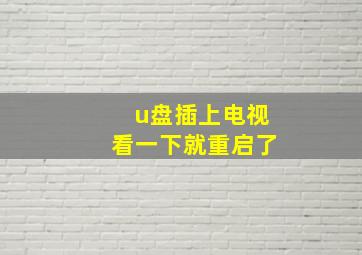 u盘插上电视
看一下就重启了